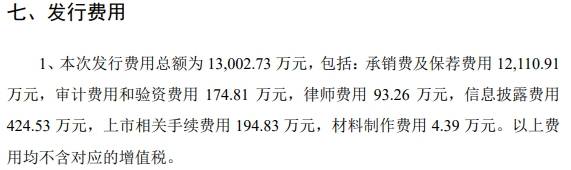 七、发行费用

1、本次发行费用总额为 13,002.73 万元，包括：承销费及保荐费用 12,110.91 万元，审计费用和验资费用 174.81 万元，律师费用 93.26 万元，信息披露费用 424.53 万元，上市相关手续费用 194.83 万元，材料制作费用 4.39 万元。以上费用均不含对应的增值税。